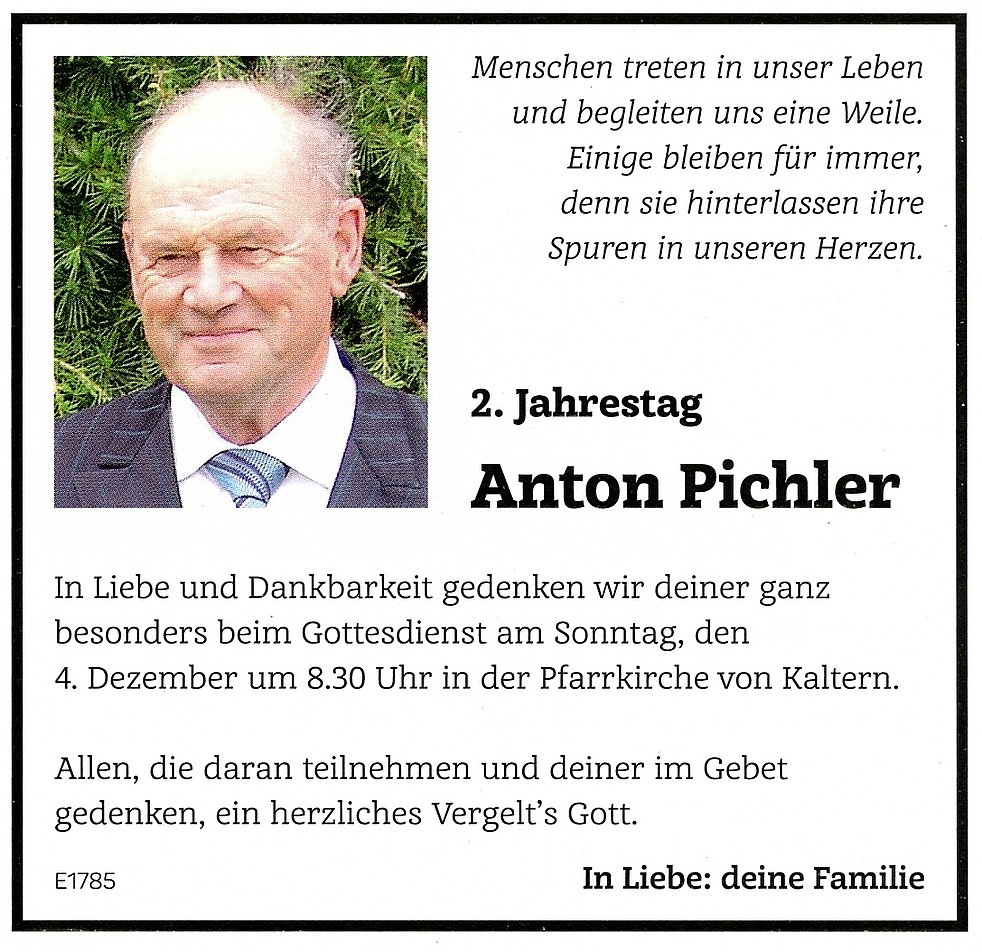 Menschen treten in unser Leben
und begleiten uns eine Weile.
Einige bleiben für immer,
denn sie hinterlassen ihre
Spuren in unseren Herzen.

2. Jahrestag

Anton Pichler

In Liebe und Dankbarkeit gedenken wir deiner ganz besonders beim Gottesdienst am Sonntag, den 4. Dezember um 8.30 Uhr in der Pfarrkirche von Kaltern.

Allen, die daran teilnehmen und deiner im Gebet gedenken, ein herzliches Vergelt's Gott.

E1785

In Liebe: deine Familie